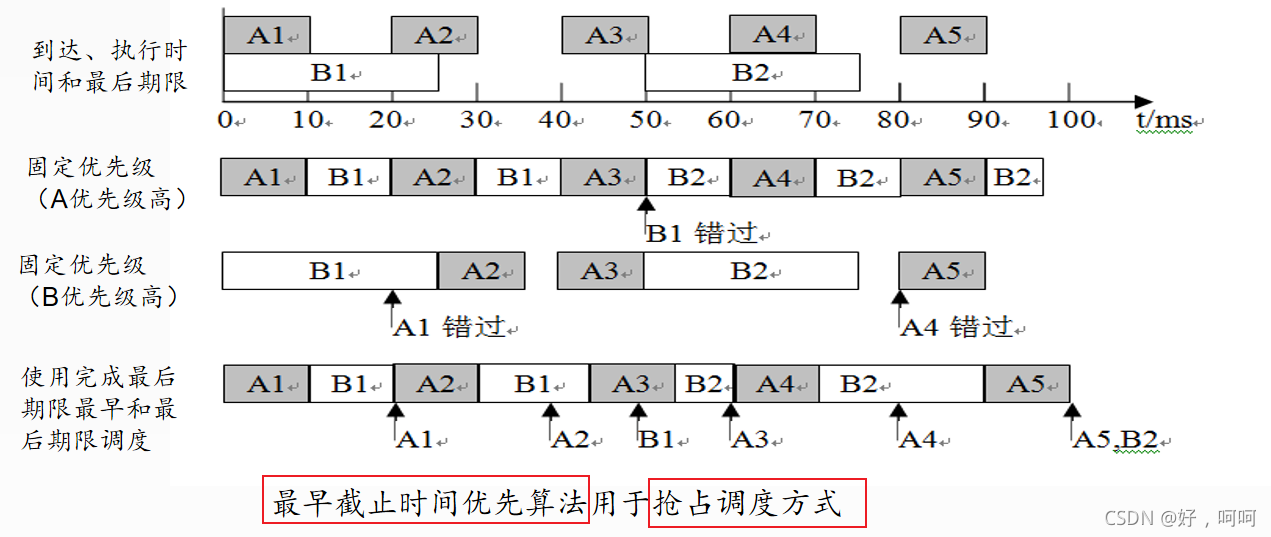 到达、执行时间和最后期限

A1 A2 A3 A4 A5
B1 B2

0 10 20 30 40 50 60 70 80 90 100 t/ms

固定优先级（A优先级高）

A1 B1 A2 B1 A3 B2 A4 B2 A5 B2

B1 错过

固定优先级（B优先级高）

B1 A2 A3 B2 A5

A1 错过

A4 错过

使用完成最后期限最早和最后期限调度

A1 B1 A2 B1 A3 B2 A4 B2 A5

A1 A2 B1 A3 A4 A5,B2

最早截止时间优先算法用于抢占调度方式

CSDN @好，呵呵